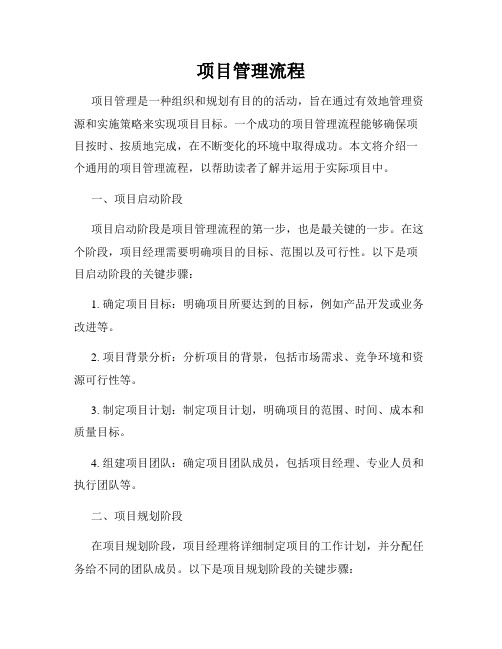 项目管理流程

项目管理是一种组织和规划有目的的活动，旨在通过有效地管理资源和实施策略来实现项目目标。一个成功的项目管理流程能够确保项目按时、按质地完成，在不断变化的环境中取得成功。本文将介绍一个通用的项目管理流程，以帮助读者了解并运用于实际项目中。

一、项目启动阶段

项目启动阶段是项目管理流程的第一步，也是最关键的一步。在这个阶段，项目经理需要明确项目的目标、范围以及可行性。以下是项目启动阶段的关键步骤：

1. 确定项目目标：明确项目所要达到的目标，例如产品开发或业务改进等。

2. 项目背景分析：分析项目的背景，包括市场需求、竞争环境和资源可行性等。

3. 制定项目计划：制定项目计划，明确项目的范围、时间、成本和质量目标。

4. 组建项目团队：确定项目团队成员，包括项目经理、专业人员和执行团队等。

二、项目规划阶段

在项目规划阶段，项目经理将详细制定项目的工作计划，并分配任务给不同的团队成员。以下是项目规划阶段的关键步骤：